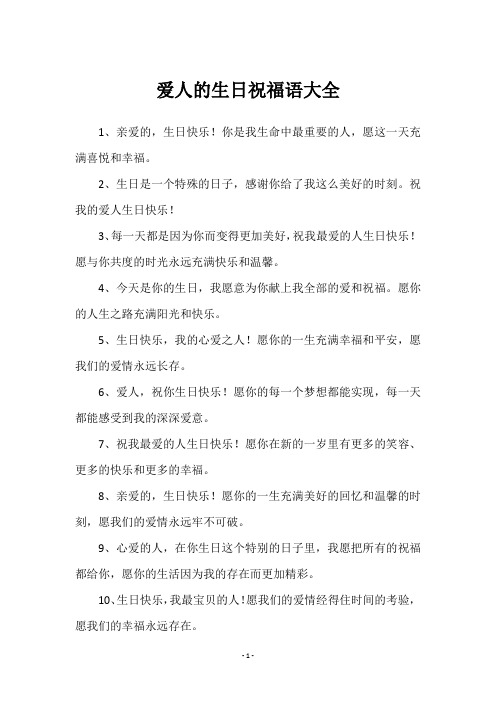 爱人的生日祝福语大全

1、亲爱的，生日快乐！你是我生命中最重要的人，愿这一天充满喜悦和幸福。

2、生日是一个特殊的日子，感谢你给了我这么美好的时刻。祝我的爱人生日快乐！

3、每一天都是因为你而变得更加美好，祝我最爱的人生日快乐！愿与你共度的时光永远充满快乐和温馨。

4、今天是你的生日，我愿意为你献上我全部的爱和祝福。愿你的人生之路充满阳光和快乐。

5、生日快乐，我的心爱之人！愿你的一生充满幸福和平安，愿我们的爱情永远长存。

6、爱人，祝你生日快乐！愿你的每一个梦想都能实现，每一天都能感受到我的深深爱意。

7、祝我最爱的人生日快乐！愿你在新的一岁里有更多的笑容、更多的快乐和更多的幸福。

8、亲爱的，生日快乐！愿你的一生充满美好的回忆和温馨的时刻，愿我们的爱情永远牢不可破。

9、心爱的人，在你生日这个特别的日子里，我愿把所有的祝福都给你，愿你的生活因为我的存在而更加精彩。

10、生日快乐，我最宝贝的人！愿我们的爱情经得住时间的考验，愿我们的幸福永远存在。

- 1 -